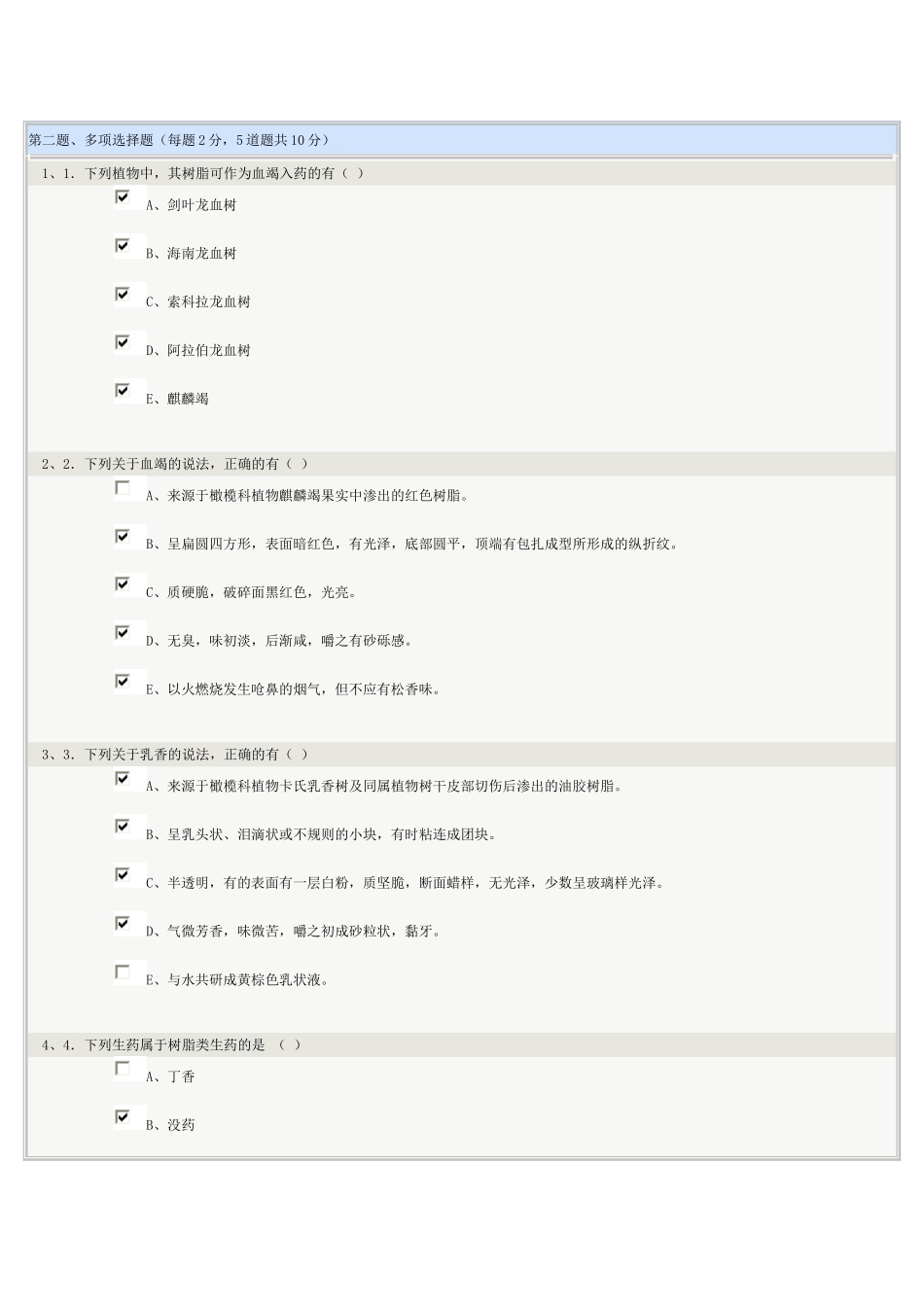 第二题、多项选择题（每题2分，5道题共10分）

1、1. 下列植物中，其树脂可作为血竭入药的有（ ）

A、剑叶龙血树

B、海南龙血树

C、索科拉龙血树

D、阿拉伯龙血树

E、麒麟竭

2、2. 下列关于血竭的说法，正确的有（ ）

A、来源于橄榄科植物麒麟竭果实中渗出的红色树脂。

B、呈扁圆四方形，表面暗红色，有光泽，底部圆平，顶端有包扎成型所形成的纵折纹。

C、质硬脆，破碎面黑红色，光亮。

D、无臭，味初淡，后渐咸，嚼之有砂砾感。

E、以火燃烧发生呛鼻的烟气，但不应有松香味。

3、3. 下列关于乳香的说法，正确的有（ ）

A、来源于橄榄科植物卡氏乳香树及同属植物树干皮部切伤后渗出的油胶树脂。

B、呈乳头状、泪滴状或不规则的小块，有时粘连成团块。

C、半透明，有的表面有一层白粉，质坚脆，断面蜡样，无光泽，少数呈玻璃样光泽。

D、气微芳香，味微苦，嚼之初成砂粒状，黏牙。

E、与水共研成黄棕色乳状液。

4、4. 下列生药属于树脂类生药的是 （ ）

A、丁香

B、没药